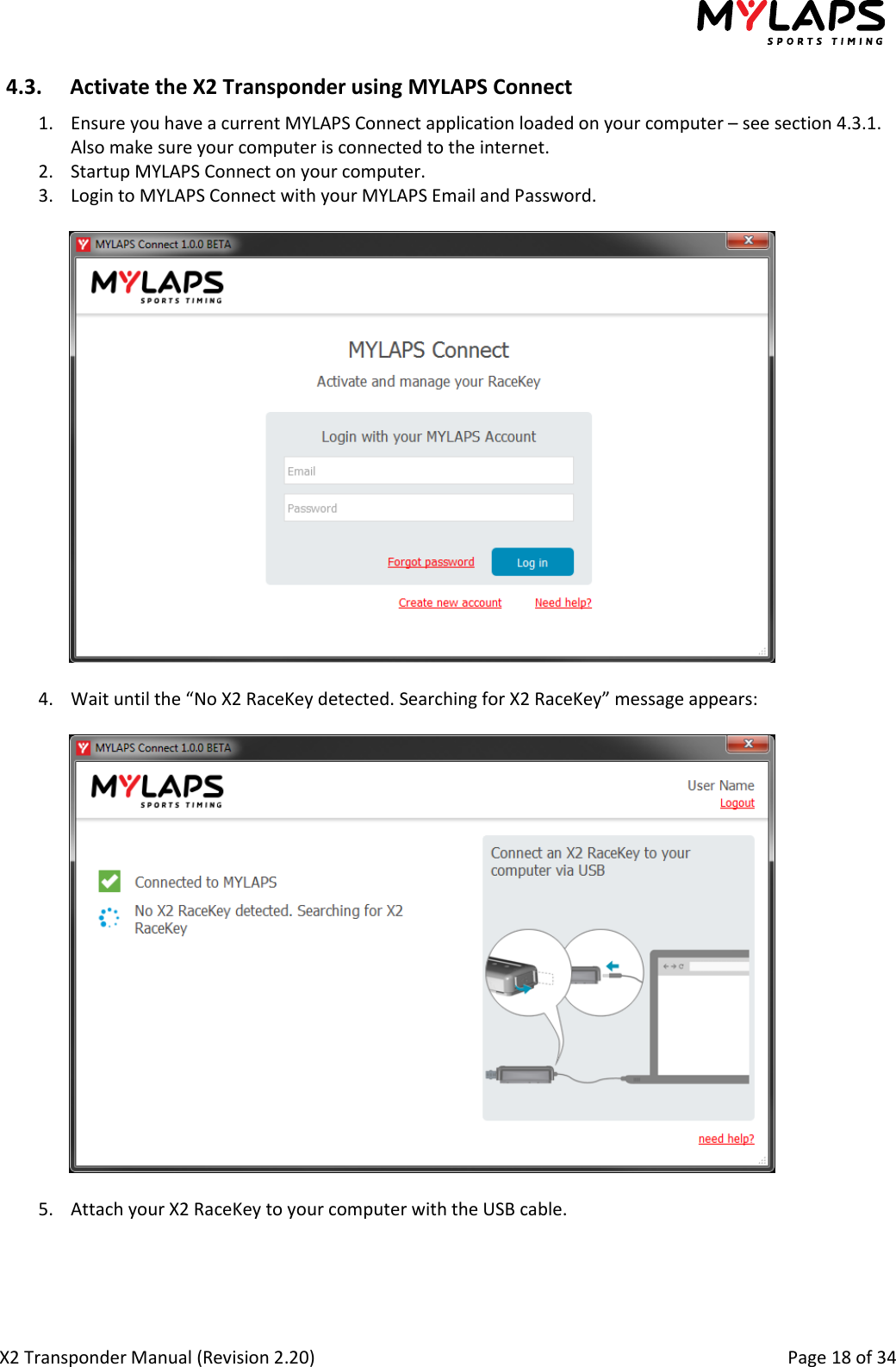 MYLAPS
SPORTS TIMING

4.3. Activate the X2 Transponder using MYLAPS Connect

1. Ensure you have a current MYLAPS Connect application loaded on your computer – see section 4.3.1. Also make sure your computer is connected to the internet.
2. Startup MYLAPS Connect on your computer.
3. Login to MYLAPS Connect with your MYLAPS Email and Password.

MYLAPS Connect 1.0.0 BETA

MYLAPS
SPORTS TIMING

MYLAPS Connect
Activate and manage your RaceKey

Login with your MYLAPS Account
Email
Password
Forgot password
Log in

Create new account
Need help?

4. Wait until the “No X2 RaceKey detected. Searching for X2 RaceKey” message appears:

MYLAPS Connect 1.0.0 BETA

MYLAPS
SPORTS TIMING

User Name
Logout

Connected to MYLAPS
No X2 RaceKey detected. Searching for X2 RaceKey

Connect an X2 RaceKey to your computer via USB

need help?

5. Attach your X2 RaceKey to your computer with the USB cable.

X2 Transponder Manual (Revision 2.20)
Page 18 of 34